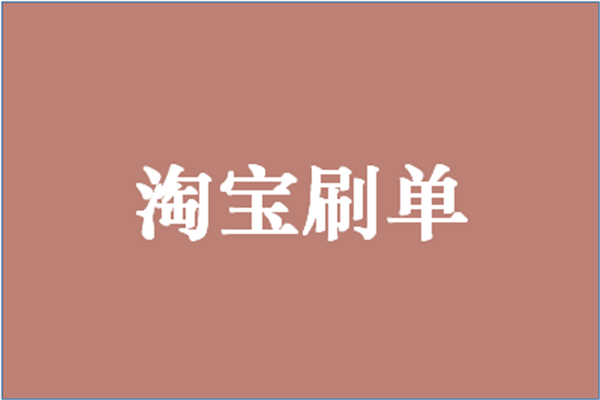 淘宝刷单